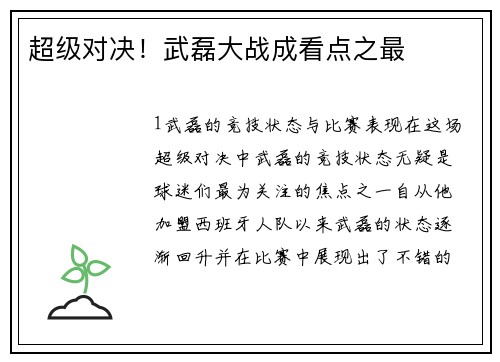 超级对决！武磊大战成看点之最

1武磊的竞技状态与比赛表现在这场超级对决中武磊的竞技状态无疑是球迷们最为关注的焦点之一自从他加盟西班牙人队以来武磊的状态逐渐回升并在比赛中展现出了不错的